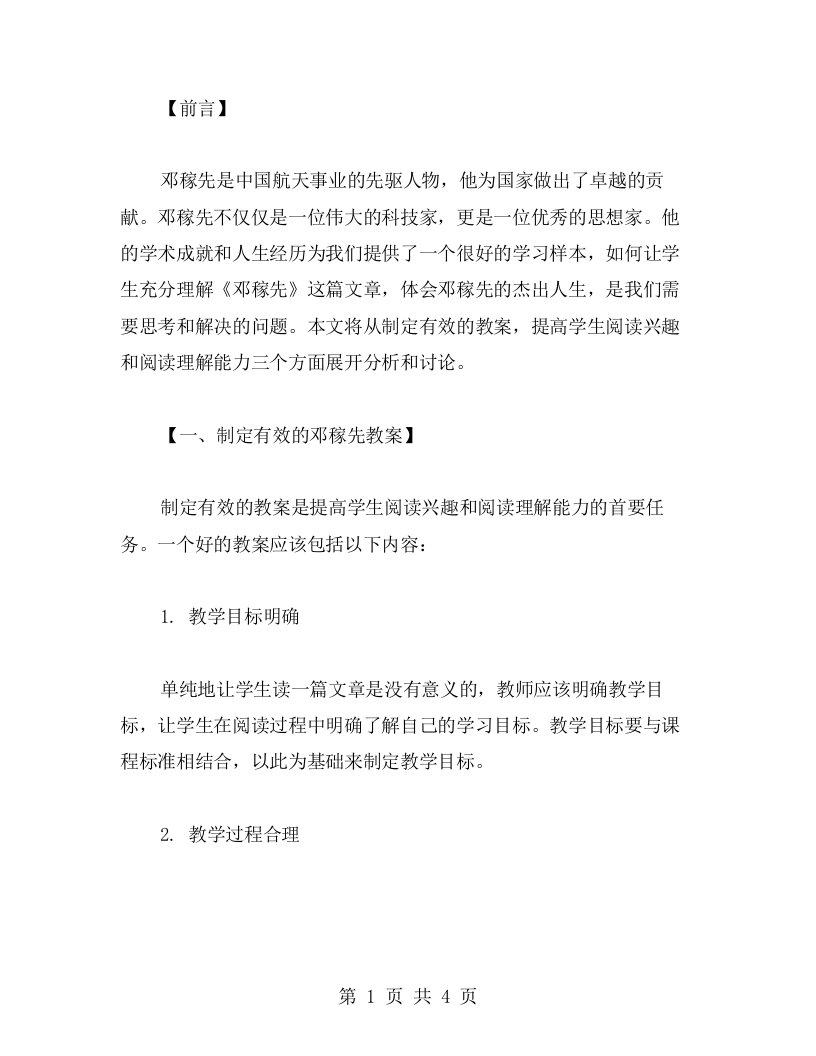 【前言】

邓稼先是中国航天事业的先驱人物，他为国家做出了卓越的贡献。邓稼先不仅仅是一位伟大的科技家，更是一位优秀的思想家。他的学术成就和人生经历为我们提供了一个很好的学习样本，如何让学生充分理解《邓稼先》这篇文章，体会邓稼先的杰出人生，是我们需要思考和解决的问题。本文将从制定有效的教案，提高学生阅读兴趣和阅读理解能力三个方面展开分析和讨论。

【一、制定有效的邓稼先教案】

制定有效的教案是提高学生阅读兴趣和阅读理解能力的首要任务。一个好的教案应该包括以下内容：

1. 教学目标明确

单纯地让学生读一篇文章是没有意义的，教师应该明确教学目标，让学生在阅读过程中明确了解自己的学习目标。教学目标要与课程标准相结合，以此为基础来制定教学目标。

2. 教学过程合理

第 1 页 共 4 页